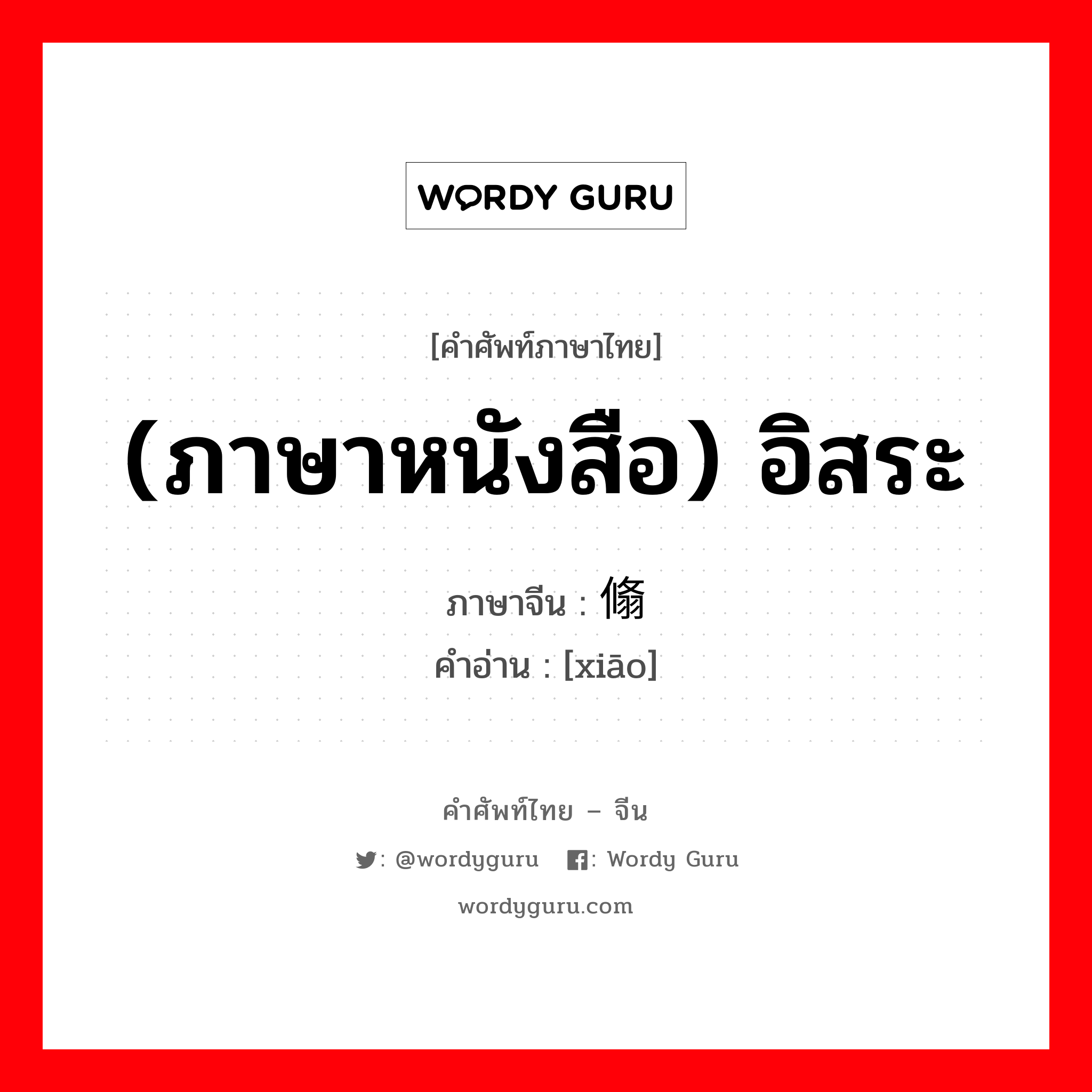 WORDY GURU

[คำศัพท์ภาษาไทย]

(ภาษาหนังสือ) อิสระ

ภาษาจีน : 翛

คำอ่าน : [xiāo]

คำศัพท์ไทย – จีน

: @wordyguru : Wordy Guru

wordyguru.com